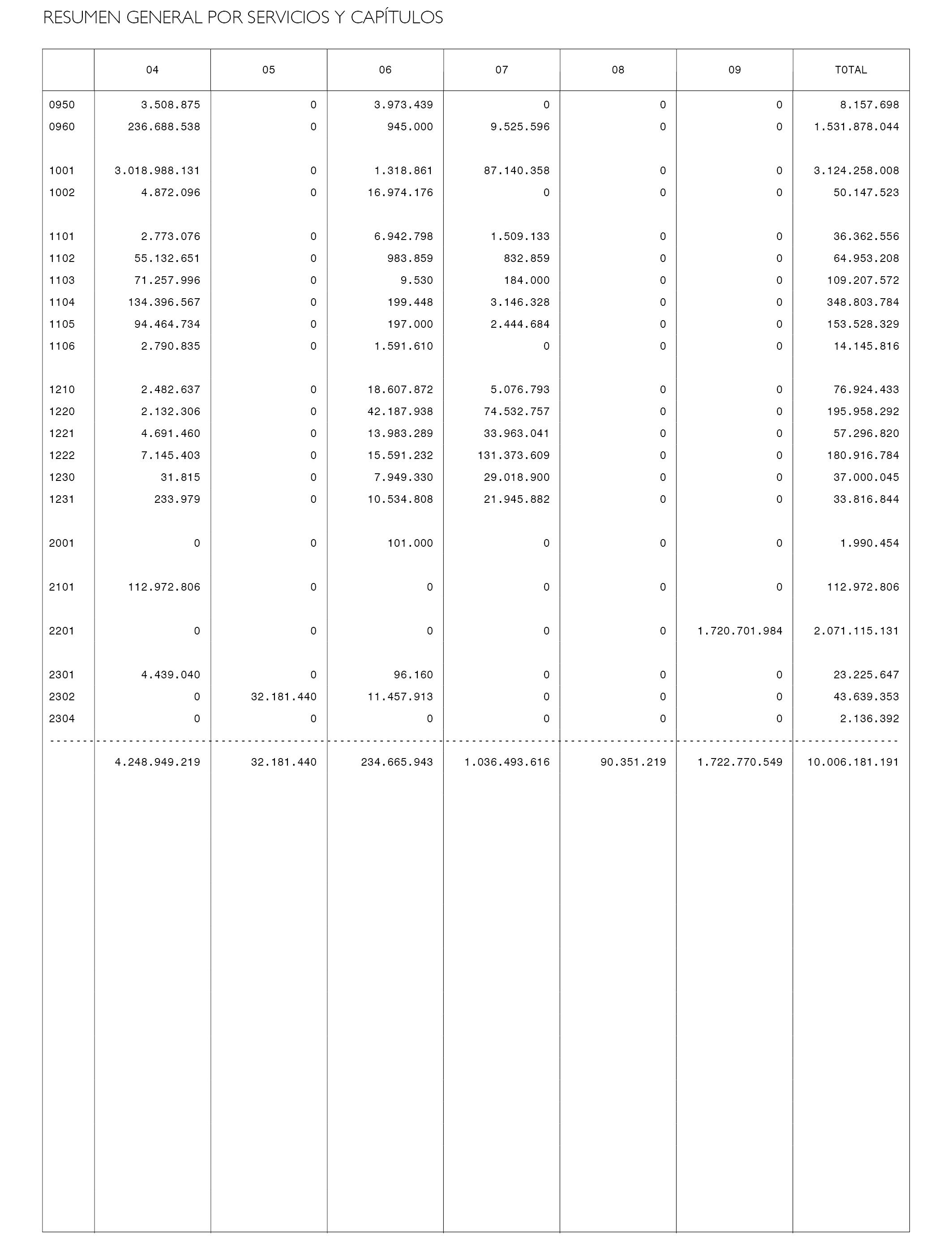 RESUMEN GENERAL POR SERVICIOS Y CAPÍTULOS

| | 04 | 05 | 06 | 07 | 08 | 09 | TOTAL |
|---|---|---|---|---|---|---|---|
| 0950 | 3.508.875 | 0 | 3.973.439 | 0 | 0 | 0 | 8.157.698 |
| 0960 | 236.688.538 | 0 | 945.000 | 9.525.596 | 0 | 0 | 1.531.878.044 |
| 1001 | 3.018.988.131 | 0 | 1.318.861 | 87.140.358 | 0 | 0 | 3.124.258.008 |
| 1002 | 4.872.096 | 0 | 16.974.176 | 0 | 0 | 0 | 50.147.523 |
| 1101 | 2.773.076 | 0 | 6.942.798 | 1.509.133 | 0 | 0 | 36.362.556 |
| 1102 | 55.132.651 | 0 | 983.859 | 832.859 | 0 | 0 | 64.953.208 |
| 1103 | 71.257.996 | 0 | 9.530 | 184.000 | 0 | 0 | 109.207.572 |
| 1104 | 134.396.567 | 0 | 199.448 | 3.146.328 | 0 | 0 | 348.803.784 |
| 1105 | 94.464.734 | 0 | 197.000 | 2.444.684 | 0 | 0 | 153.528.329 |
| 1106 | 2.790.835 | 0 | 1.591.610 | 0 | 0 | 0 | 14.145.816 |
| 1210 | 2.482.637 | 0 | 18.607.872 | 5.076.793 | 0 | 0 | 76.924.433 |
| 1220 | 2.132.306 | 0 | 42.187.938 | 74.532.757 | 0 | 0 | 195.958.292 |
| 1221 | 4.691.460 | 0 | 13.983.289 | 33.963.041 | 0 | 0 | 57.296.820 |
| 1222 | 7.145.403 | 0 | 15.591.232 | 131.373.609 | 0 | 0 | 180.916.784 |
| 1230 | 31.815 | 0 | 7.949.330 | 29.018.900 | 0 | 0 | 37.000.045 |
| 1231 | 233.979 | 0 | 10.534.808 | 21.945.882 | 0 | 0 | 33.816.844 |
| 2001 | 0 | 0 | 101.000 | 0 | 0 | 0 | 1.990.454 |
| 2101 | 112.972.806 | 0 | 0 | 0 | 0 | 0 | 112.972.806 |
| 2201 | 0 | 0 | 0 | 0 | 0 | 1.720.701.984 | 2.071.115.131 |
| 2301 | 4.439.040 | 0 | 96.160 | 0 | 0 | 0 | 23.225.647 |
| 2302 | 0 | 32.181.440 | 11.457.913 | 0 | 0 | 0 | 43.639.353 |
| 2304 | 0 | 0 | 0 | 0 | 0 | 0 | 2.136.392 |
| | 4.248.949.219 | 32.181.440 | 234.665.943 | 1.036.493.616 | 90.351.219 | 1.722.770.549 | 10.006.181.191 |